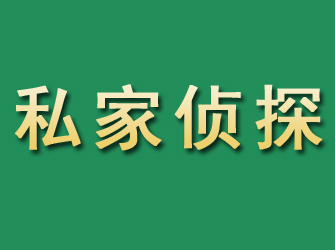 私家侦探